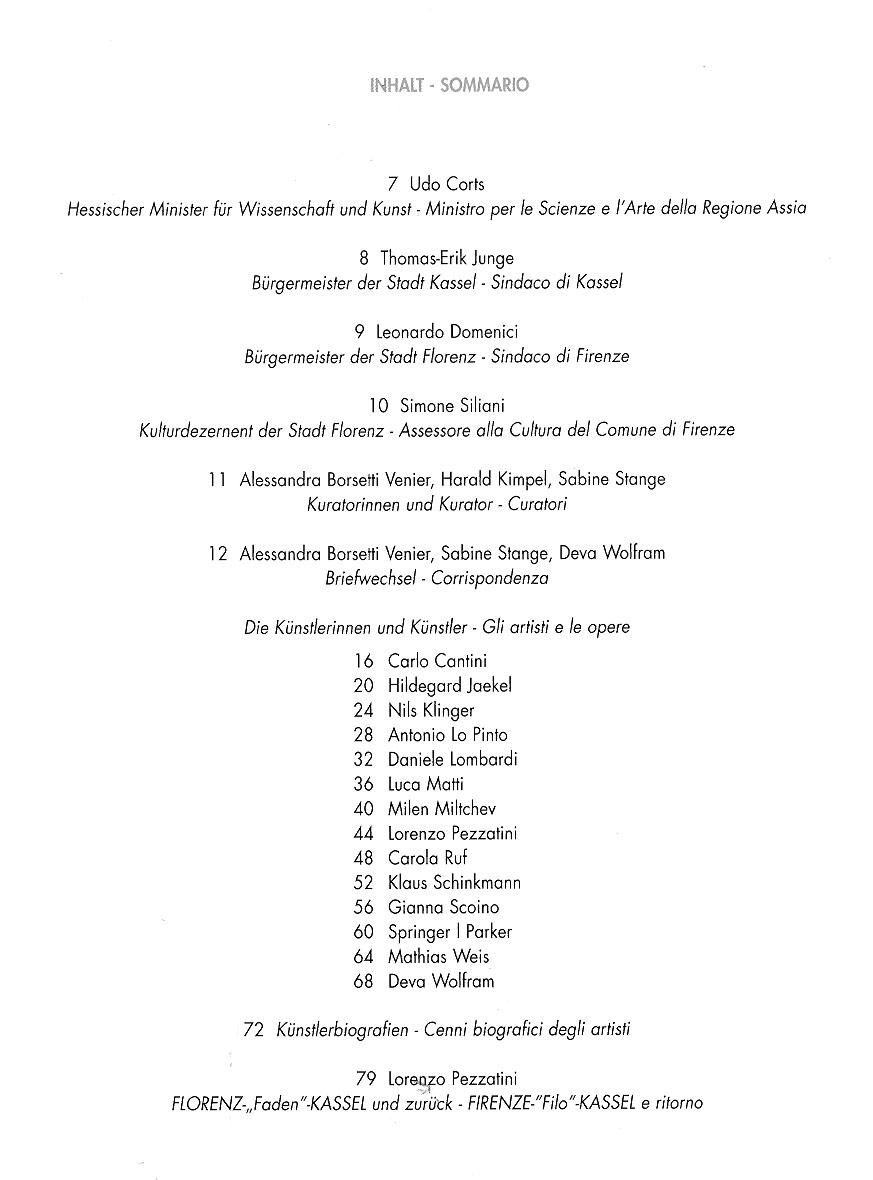 INHALT - SOMMARIO

7 Udo Corts
Hessischer Minister für Wissenschaft und Kunst - Ministro per le Scienze e l'Arte della Regione Assia

8 Thomas-Erik Junge
Bürgermeister der Stadt Kassel - Sindaco di Kassel

9 Leonardo Domenici
Bürgermeister der Stadt Florenz - Sindaco di Firenze

10 Simone Siliani
Kulturdezernent der Stadt Florenz - Assessore alla Cultura del Comune di Firenze

11 Alessandra Borsetti Venier, Harald Kimpel, Sabine Stange
Kuratorinnen und Kurator - Curatori

12 Alessandra Borsetti Venier, Sabine Stange, Deva Wolfram
Briefwechsel - Corrispondenza

Die Künstlerinnen und Künstler - Gli artisti e le opere

16 Carlo Cantini
20 Hildegard Jaekel
24 Nils Klinger
28 Antonio Lo Pinto
32 Daniele Lombardi
36 Luca Matti
40 Milen Miltchev
44 Lorenzo Pezzatini
48 Carola Ruf
52 Klaus Schinkmann
56 Gianna Scoino
60 Springer | Parker
64 Mathias Weis
68 Deva Wolfram

72 Künstlerbiografien - Cenni biografici degli artisti

79 Lorenzo Pezzatini
FLORENZ-„Faden"-KASSEL und zurück - FIRENZE-"Filo"-KASSEL e ritorno